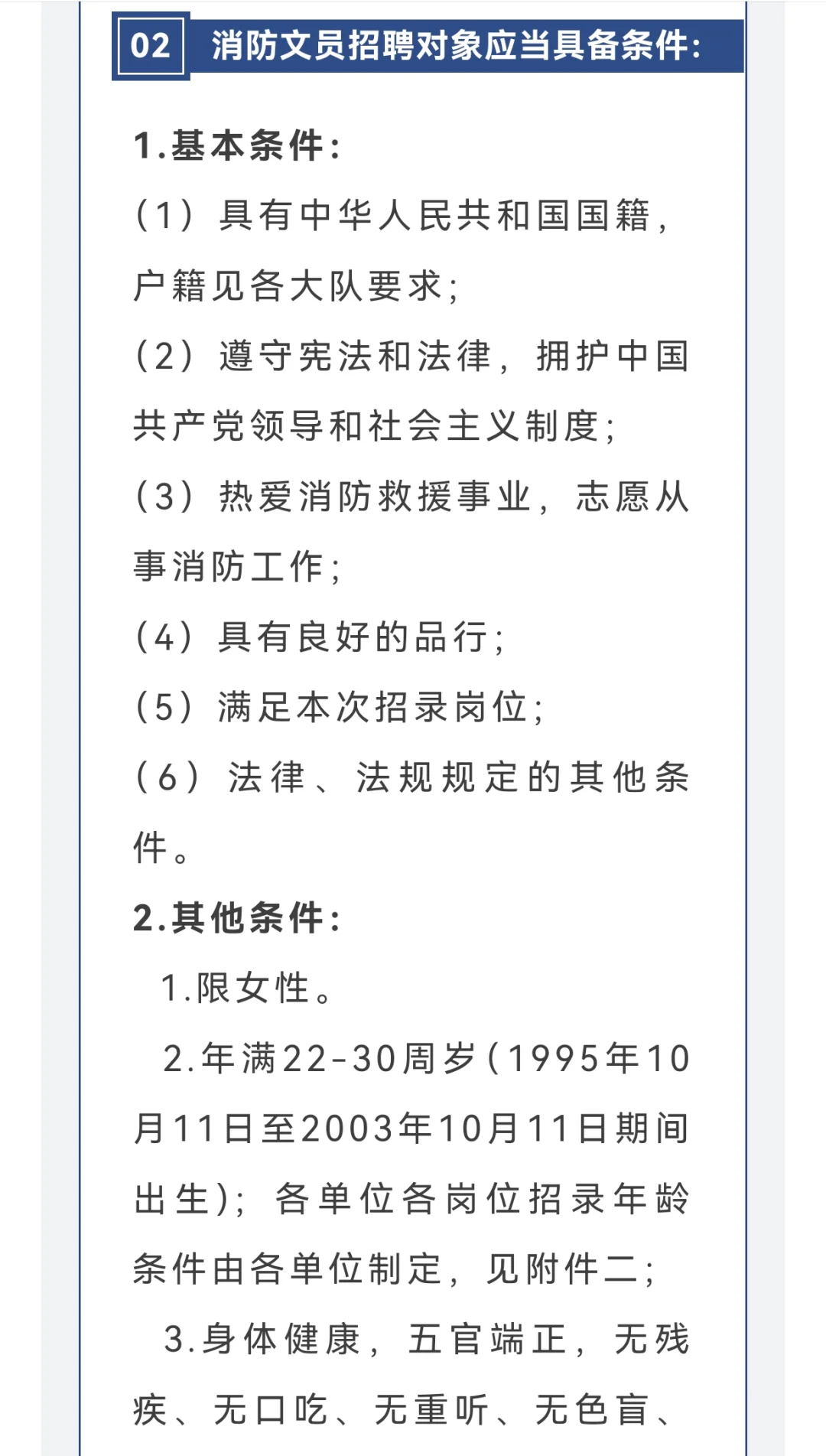 02 消防文员招聘对象应当具备条件：

1.基本条件：

（1）具有中华人民共和国国籍，户籍见各大队要求；

（2）遵守宪法和法律，拥护中国共产党领导和社会主义制度；

（3）热爱消防救援事业，志愿从事消防工作；

（4）具有良好的品行；

（5）满足本次招录岗位；

（6）法律、法规规定的其他条件。

2.其他条件：

1.限女性。

2.年满22-30周岁（1995年10月11日至2003年10月11日期间出生）；各单位各岗位招录年龄条件由各单位制定，见附件二；

3.身体健康，五官端正，无残疾、无口吃、无重听、无色盲、